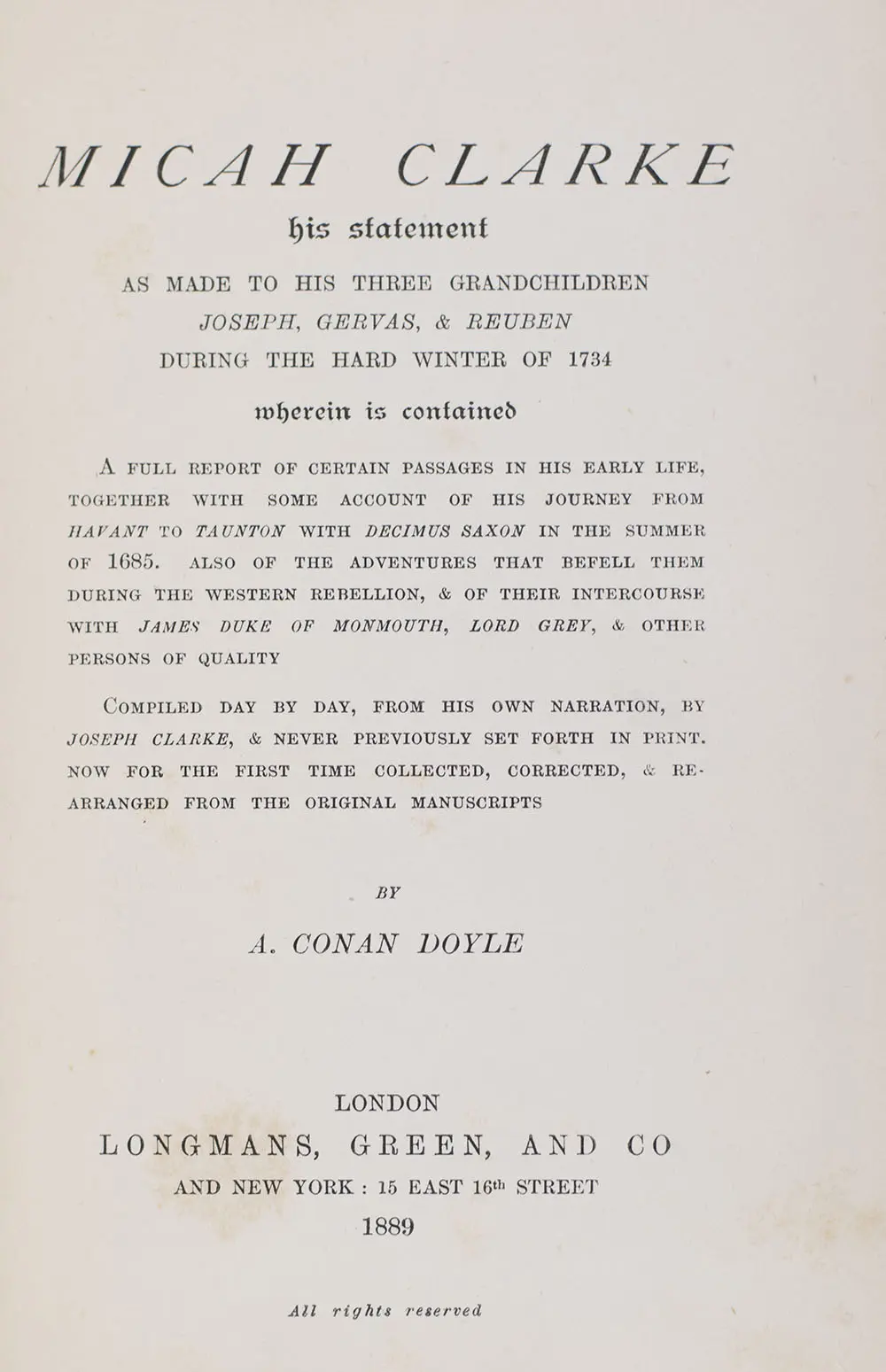 MICAH CLARKE

his statement

AS MADE TO HIS THREE GRANDCHILDREN
JOSEPH, GERVAS, & REUBEN
DURING THE HARD WINTER OF 1734

wherein is contained

A FULL REPORT OF CERTAIN PASSAGES IN HIS EARLY LIFE, TOGETHER WITH SOME ACCOUNT OF HIS JOURNEY FROM HAVANT TO TAUNTON WITH DECIMUS SAXON IN THE SUMMER OF 1685. ALSO OF THE ADVENTURES THAT BEFELL THEM DURING THE WESTERN REBELLION, & OF THEIR INTERCOURSE WITH JAMES DUKE OF MONMOUTH, LORD GREY, & OTHER PERSONS OF QUALITY

COMPILED DAY BY DAY, FROM HIS OWN NARRATION, BY JOSEPH CLARKE, & NEVER PREVIOUSLY SET FORTH IN PRINT. NOW FOR THE FIRST TIME COLLECTED, CORRECTED, & REARRANGED FROM THE ORIGINAL MANUSCRIPTS

BY

A. CONAN DOYLE

LONDON
LONGMANS, GREEN, AND CO
AND NEW YORK : 15 EAST 16th STREET
1889

All rights reserved